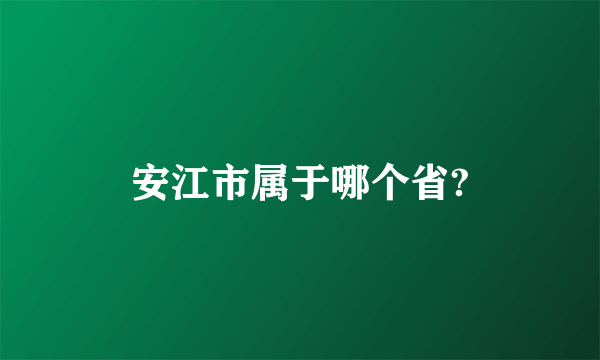 安江市属于哪个省?